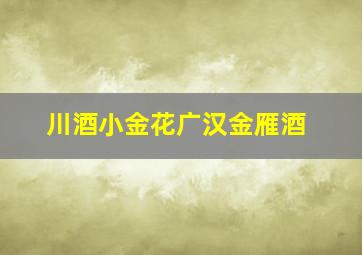 川酒小金花广汉金雁酒